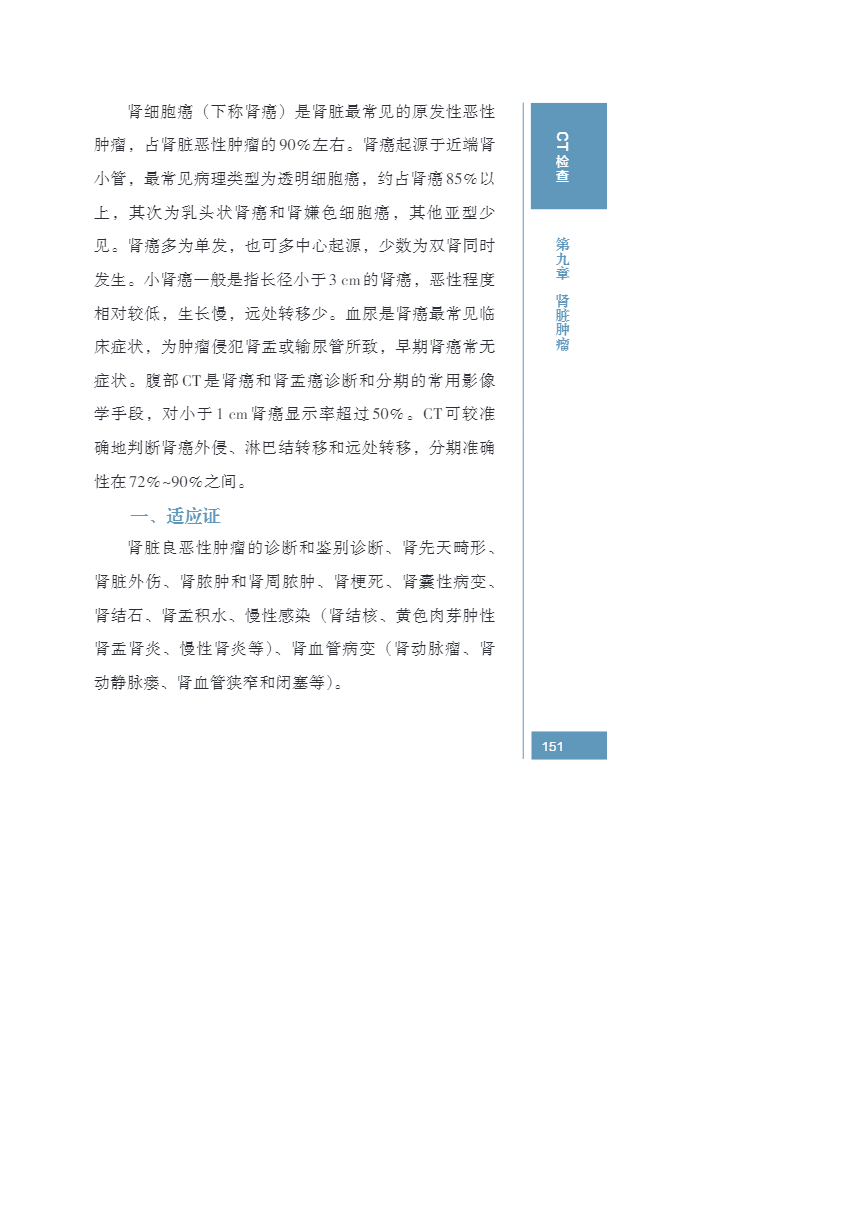 肾细胞癌（下称肾癌）是肾脏最常见的原发性恶性肿瘤，占肾脏恶性肿瘤的90%左右。肾癌起源于近端肾小管，最常见病理类型为透明细胞癌，约占肾癌85%以上，其次为乳头状肾癌和肾嫌色细胞癌，其他亚型少见。肾癌多为单发，也可多中心起源，少数为双肾同时发生。小肾癌一般是指长径小于3 cm的肾癌，恶性程度相对较低，生长慢，远处转移少。血尿是肾癌最常见临床症状，为肿瘤侵犯肾盂或输尿管所致，早期肾癌常无症状。腹部CT是肾癌和肾盂癌诊断和分期的常用影像学手段，对小于1 cm肾癌显示率超过50%。CT可较准确地判断肾癌外侵、淋巴结转移和远处转移，分期准确性在72%~90%之间。

一、适应证

肾脏良恶性肿瘤的诊断和鉴别诊断、肾先天畸形、肾脏外伤、肾脓肿和肾周脓肿、肾梗死、肾囊性病变、肾结石、肾盂积水、慢性感染（肾结核、黄色肉芽肿性肾盂肾炎、慢性肾炎等）、肾血管病变（肾动脉瘤、肾动静脉瘘、肾血管狭窄和闭塞等）。

CT检查

第九章 肾脏肿瘤

151